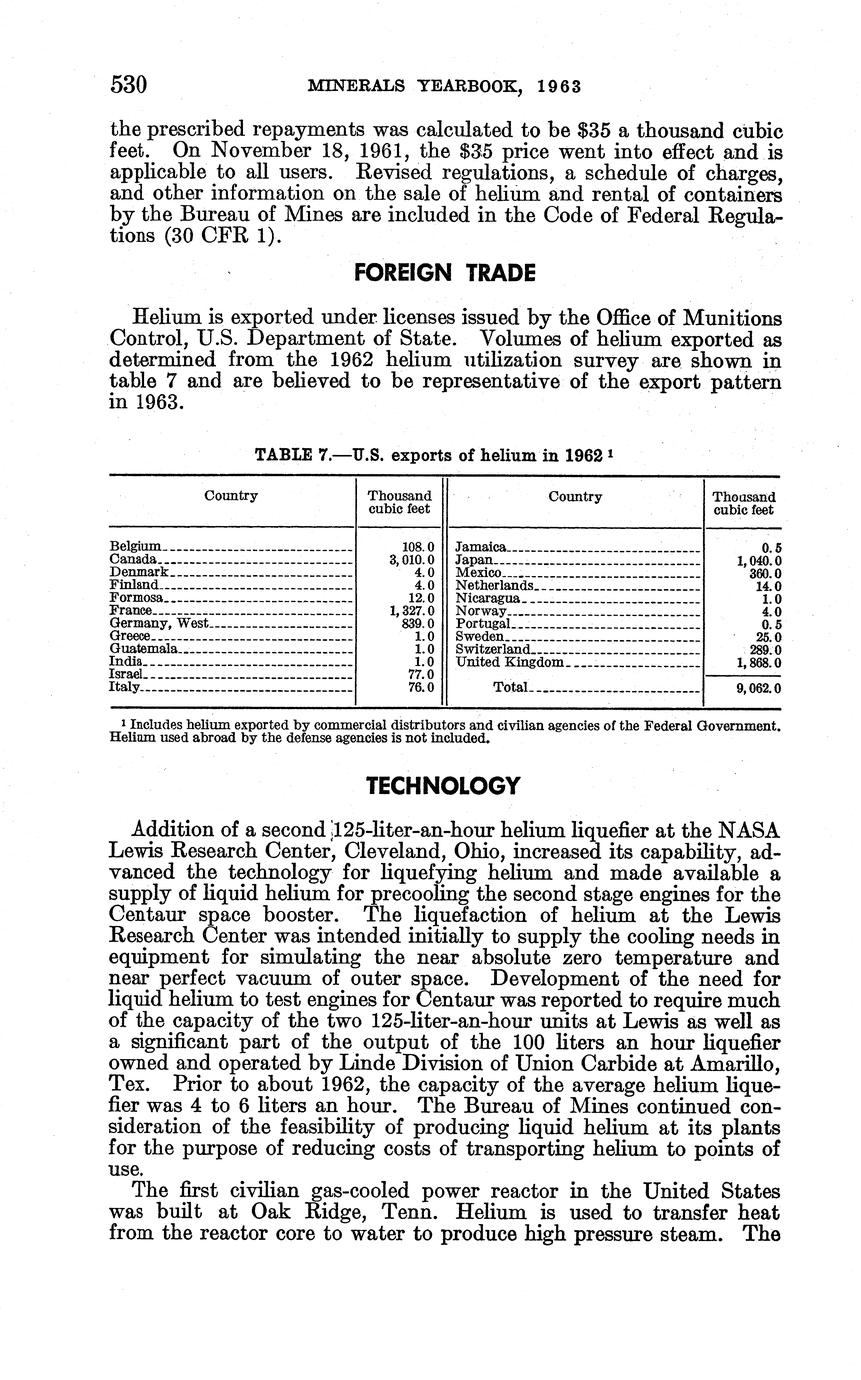 530 MINERALS YEARBOOK, 1963

the prescribed repayments was calculated to be $35 a thousand cubic feet. On November 18, 1961, the $35 price went into effect and is applicable to all users. Revised regulations, a schedule of charges, and other information on the sale of helium and rental of containers by the Bureau of Mines are included in the Code of Federal Regulations (30 CFR 1).

FOREIGN TRADE

Helium is exported under licenses issued by the Office of Munitions Control, U.S. Department of State. Volumes of helium exported as determined from the 1962 helium utilization survey are shown in table 7 and are believed to be representative of the export pattern in 1963.

TABLE 7.—U.S. exports of helium in 1962 ¹

| Country | Thousand cubic feet | Country | Thousand cubic feet |
|---|---|---|---|
| Belgium | 108.0 | Jamaica | 0.5 |
| Canada | 3,010.0 | Japan | 1,040.0 |
| Denmark | 4.0 | Mexico | 360.0 |
| Finland | 4.0 | Netherlands | 14.0 |
| Formosa | 12.0 | Nicaragua | 1.0 |
| France | 1,327.0 | Norway | 4.0 |
| Germany, West | 839.0 | Portugal | 0.5 |
| Greece | 1.0 | Sweden | 25.0 |
| Guatemala | 1.0 | Switzerland | 289.0 |
| India | 1.0 | United Kingdom | 1,868.0 |
| Israel | 77.0 | | |
| Italy | 76.0 | Total | 9,062.0 |

¹ Includes helium exported by commercial distributors and civilian agencies of the Federal Government. Helium used abroad by the defense agencies is not included.

TECHNOLOGY

Addition of a second 125-liter-an-hour helium liquefier at the NASA Lewis Research Center, Cleveland, Ohio, increased its capability, advanced the technology for liquefying helium and made available a supply of liquid helium for precooling the second stage engines for the Centaur space booster. The liquefaction of helium at the Lewis Research Center was intended initially to supply the cooling needs in equipment for simulating the near absolute zero temperature and near perfect vacuum of outer space. Development of the need for liquid helium to test engines for Centaur was reported to require much of the capacity of the two 125-liter-an-hour units at Lewis as well as a significant part of the output of the 100 liters an hour liquefier owned and operated by Linde Division of Union Carbide at Amarillo, Tex. Prior to about 1962, the capacity of the average helium liquefier was 4 to 6 liters an hour. The Bureau of Mines continued consideration of the feasibility of producing liquid helium at its plants for the purpose of reducing costs of transporting helium to points of use.

The first civilian gas-cooled power reactor in the United States was built at Oak Ridge, Tenn. Helium is used to transfer heat from the reactor core to water to produce high pressure steam. The